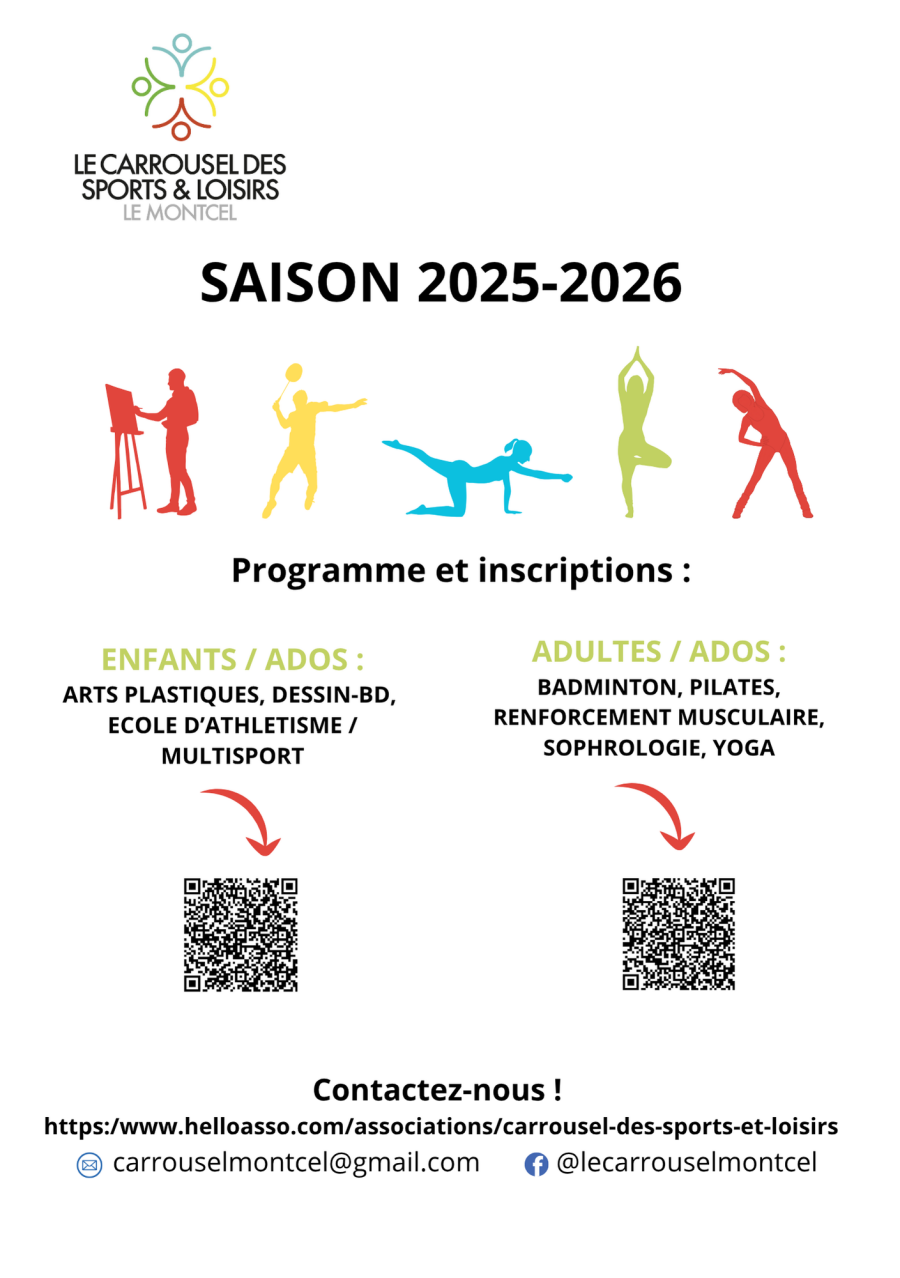 LE CARROUSEL DES SPORTS & LOISIRS
LE MONTCEL

SAISON 2025-2026

Programme et inscriptions :

ENFANTS / ADOS :
ARTS PLASTIQUES, DESSIN-BD, ECOLE D'ATHLETISME / MULTISPORT

ADULTES / ADOS :
BADMINTON, PILATES, RENFORCEMENT MUSCULAIRE, SOPHROLOGIE, YOGA

Contactez-nous !
https:/www.helloasso.com/associations/carrousel-des-sports-et-loisirs
carrouselmontcel@gmail.com @lecarrouselmontcel